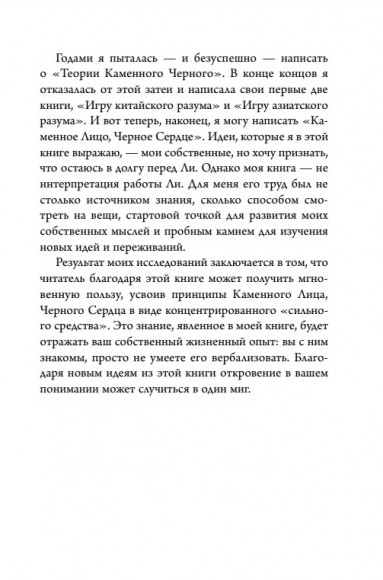 Годами я пыталась — и безуспешно — написать о «Теории Каменного Черного». В конце концов я отказалась от этой затеи и написала свои первые две книги, «Игру китайского разума» и «Игру азиатского разума». И вот теперь, наконец, я могу написать «Каменное Лицо, Черное Сердце». Идеи, которые я в этой книге выражаю, — мои собственные, но хочу признать, что остаюсь в долгу перед Ли. Однако моя книга — не интерпретация работы Ли. Для меня его труд был не столько источником знания, сколько способом смотреть на вещи, стартовой точкой для развития моих собственных мыслей и пробным камнем для изучения новых идей и переживаний.

Результат моих исследований заключается в том, что читатель благодаря этой книге может получить мгновенную пользу, усвоив принципы Каменного Лица, Черного Сердца в виде концентрированного «сильного средства». Это знание, явленное в моей книге, будет отражать ваш собственный жизненный опыт: вы с ним знакомы, просто не умеете его вербализовать. Благодаря новым идеям из этой книги откровение в вашем понимании может случиться в один миг.